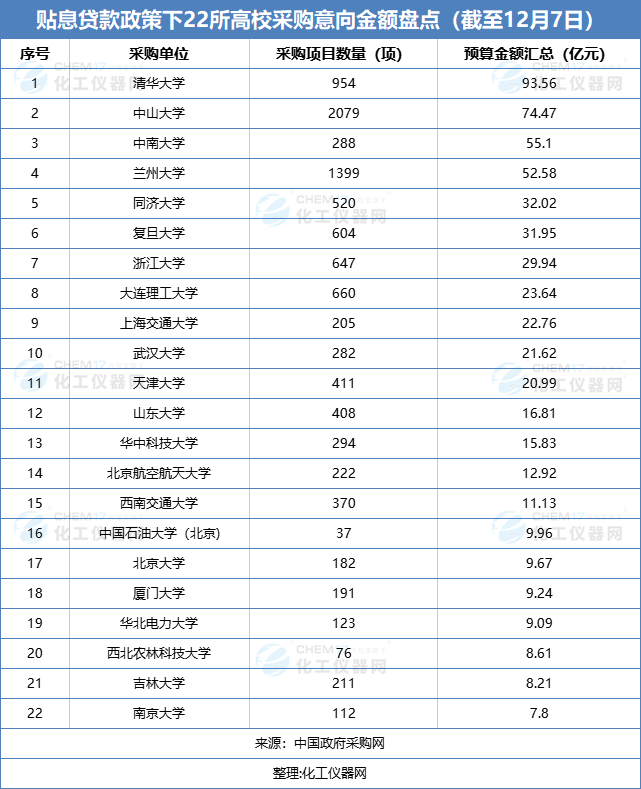 贴息贷款政策下22所高校采购意向金额盘点（截至12月7日）

| 序号 | 采购单位 | 采购项目数量（项） | 预算金额汇总（亿元） |
|---|---|---|---|
| 1 | 清华大学 | 954 | 93.56 |
| 2 | 中山大学 | 2079 | 74.47 |
| 3 | 中南大学 | 288 | 55.1 |
| 4 | 兰州大学 | 1399 | 52.58 |
| 5 | 同济大学 | 520 | 32.02 |
| 6 | 复旦大学 | 604 | 31.95 |
| 7 | 浙江大学 | 647 | 29.94 |
| 8 | 大连理工大学 | 660 | 23.64 |
| 9 | 上海交通大学 | 205 | 22.76 |
| 10 | 武汉大学 | 282 | 21.62 |
| 11 | 天津大学 | 411 | 20.99 |
| 12 | 山东大学 | 408 | 16.81 |
| 13 | 华中科技大学 | 294 | 15.83 |
| 14 | 北京航空航天大学 | 222 | 12.92 |
| 15 | 西南交通大学 | 370 | 11.13 |
| 16 | 中国石油大学（北京） | 37 | 9.96 |
| 17 | 北京大学 | 182 | 9.67 |
| 18 | 厦门大学 | 191 | 9.24 |
| 19 | 华北电力大学 | 123 | 9.09 |
| 20 | 西北农林科技大学 | 76 | 8.61 |
| 21 | 吉林大学 | 211 | 8.21 |
| 22 | 南京大学 | 112 | 7.8 |

来源：中国政府采购网

整理:化工仪器网

CHEM17 化工仪器网